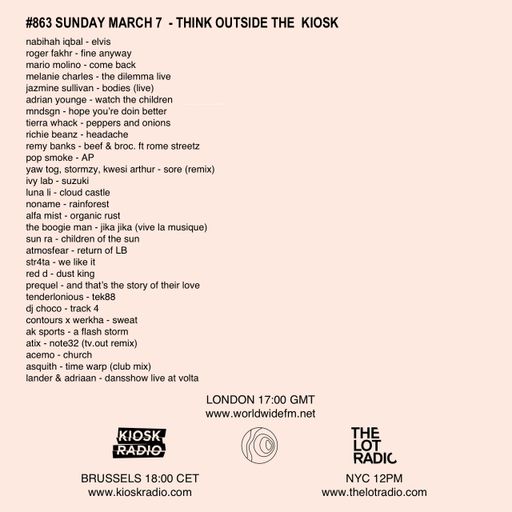 #863 SUNDAY MARCH 7 - THINK OUTSIDE THE KIOSK

nabihah iqbal - elvis
roger fakhr - fine anyway
mario molino - come back
melanie charles - the dilemma live
jazmine sullivan - bodies (live)
adrian younge - watch the children
mndsgn - hope you're doin better
tierra whack - peppers and onions
richie beanz - headache
remy banks - beef & broc. ft rome streetz
pop smoke - AP
yaw tog, stormzy, kwesi arthur - sore (remix)
ivy lab - suzuki
luna li - cloud castle
noname - rainforest
alfa mist - organic rust
the boogie man - jika jika (vive la musique)
sun ra - children of the sun
atmosfear - return of LB
str4ta - we like it
red d - dust king
prequel - and that's the story of their love
tenderlonious - tek88
dj choco - track 4
contours x werkha - sweat
ak sports - a flash storm
atix - note32 (tv.out remix)
acemo - church
asquith - time warp (club mix)
lander & adriaan - dansshow live at volta

LONDON 17:00 GMT
www.worldwidefm.net

KIOSK RADIO

THE LOT RADIO

BRUSSELS 18:00 CET
www.kioskradio.com

NYC 12PM
www.thelotradio.com